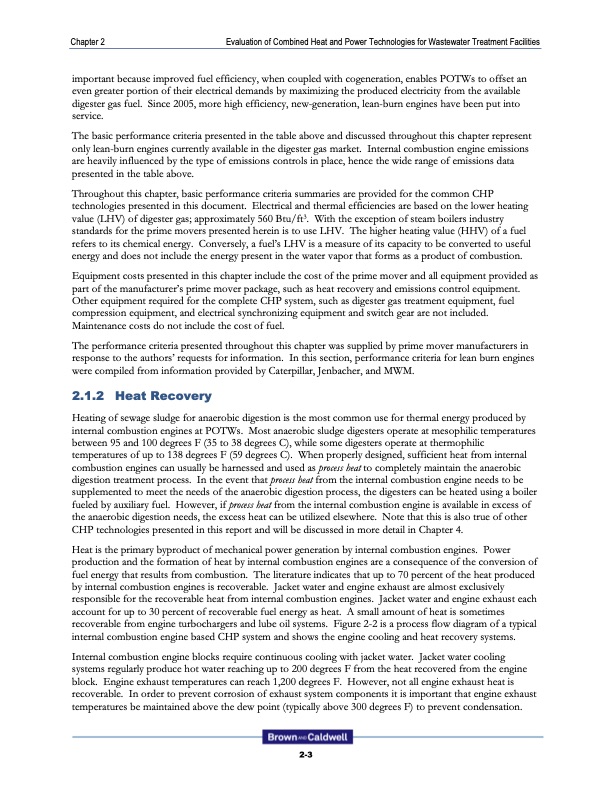 Chapter 2 Evaluation of Combined Heat and Power Technologies for Wastewater Treatment Facilities

important because improved fuel efficiency, when coupled with cogeneration, enables POTWs to offset an even greater portion of their electrical demands by maximizing the produced electricity from the available digester gas fuel. Since 2005, more high efficiency, new-generation, lean-burn engines have been put into service.

The basic performance criteria presented in the table above and discussed throughout this chapter represent only lean-burn engines currently available in the digester gas market. Internal combustion engine emissions are heavily influenced by the type of emissions controls in place, hence the wide range of emissions data presented in the table above.

Throughout this chapter, basic performance criteria summaries are provided for the common CHP technologies presented in this document. Electrical and thermal efficiencies are based on the lower heating value (LHV) of digester gas; approximately 560 Btu/ft$^3$. With the exception of steam boilers industry standards for the prime movers presented herein is to use LHV. The higher heating value (HHV) of a fuel refers to its chemical energy. Conversely, a fuel's LHV is a measure of its capacity to be converted to useful energy and does not include the energy present in the water vapor that forms as a product of combustion.

Equipment costs presented in this chapter include the cost of the prime mover and all equipment provided as part of the manufacturer's prime mover package, such as heat recovery and emissions control equipment. Other equipment required for the complete CHP system, such as digester gas treatment equipment, fuel compression equipment, and electrical synchronizing equipment and switch gear are not included. Maintenance costs do not include the cost of fuel.

The performance criteria presented throughout this chapter was supplied by prime mover manufacturers in response to the authors' requests for information. In this section, performance criteria for lean burn engines were compiled from information provided by Caterpillar, Jenbacher, and MWM.

2.1.2 Heat Recovery

Heating of sewage sludge for anaerobic digestion is the most common use for thermal energy produced by internal combustion engines at POTWs. Most anaerobic sludge digesters operate at mesophilic temperatures between 95 and 100 degrees F (35 to 38 degrees C), while some digesters operate at thermophilic temperatures of up to 138 degrees F (59 degrees C). When properly designed, sufficient heat from internal combustion engines can usually be harnessed and used as process heat to completely maintain the anaerobic digestion treatment process. In the event that process heat from the internal combustion engine needs to be supplemented to meet the needs of the anaerobic digestion process, the digesters can be heated using a boiler fueled by auxiliary fuel. However, if process heat from the internal combustion engine is available in excess of the anaerobic digestion needs, the excess heat can be utilized elsewhere. Note that this is also true of other CHP technologies presented in this report and will be discussed in more detail in Chapter 4.

Heat is the primary byproduct of mechanical power generation by internal combustion engines. Power production and the formation of heat by internal combustion engines are a consequence of the conversion of fuel energy that results from combustion. The literature indicates that up to 70 percent of the heat produced by internal combustion engines is recoverable. Jacket water and engine exhaust are almost exclusively responsible for the recoverable heat from internal combustion engines. Jacket water and engine exhaust each account for up to 30 percent of recoverable fuel energy as heat. A small amount of heat is sometimes recoverable from engine turbochargers and lube oil systems. Figure 2-2 is a process flow diagram of a typical internal combustion engine based CHP system and shows the engine cooling and heat recovery systems.

Internal combustion engine blocks require continuous cooling with jacket water. Jacket water cooling systems regularly produce hot water reaching up to 200 degrees F from the heat recovered from the engine block. Engine exhaust temperatures can reach 1,200 degrees F. However, not all engine exhaust heat is recoverable. In order to prevent corrosion of exhaust system components it is important that engine exhaust temperatures be maintained above the dew point (typically above 300 degrees F) to prevent condensation.

Brown AND Caldwell

2-3